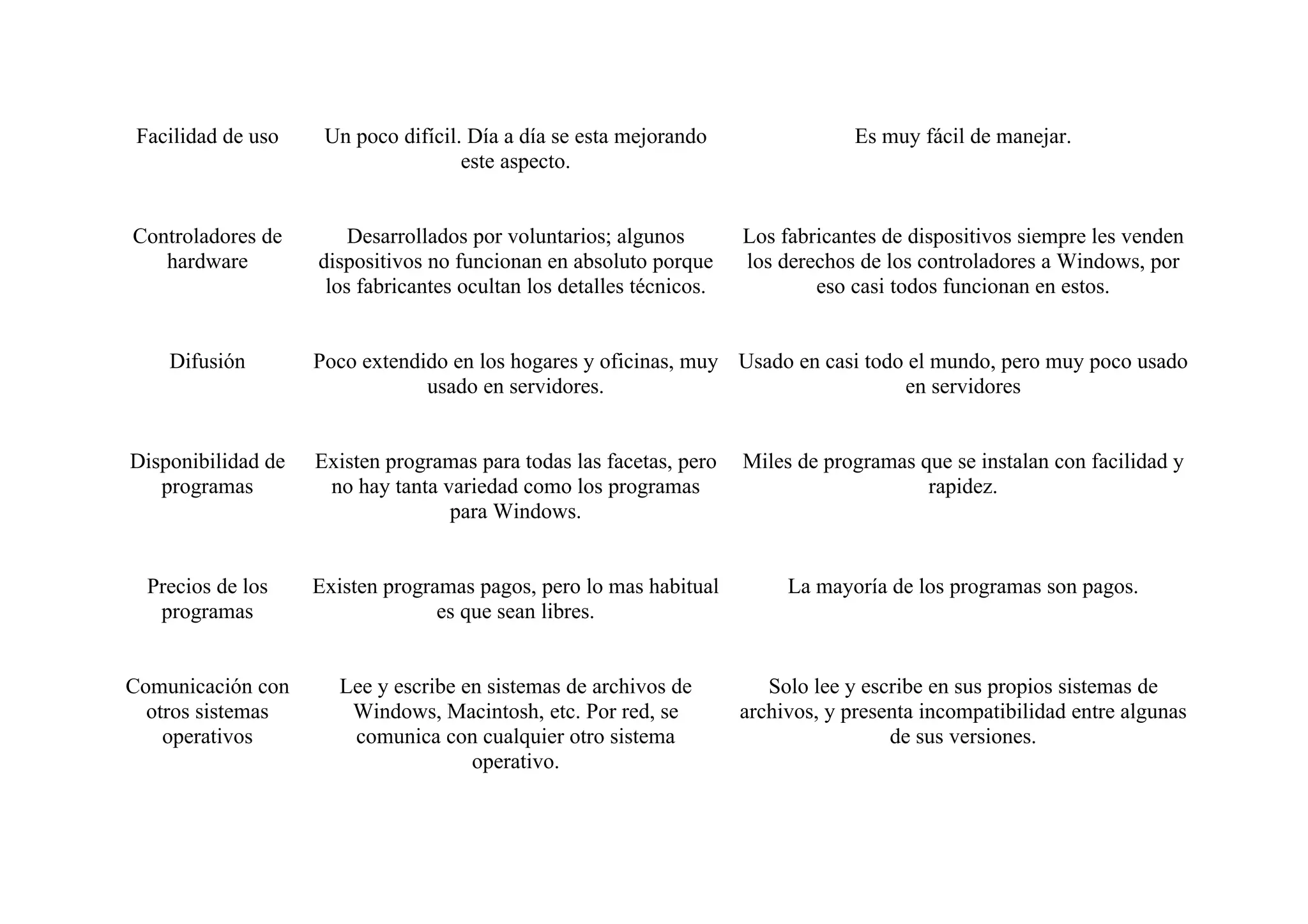 | | | |
|---|---|---|
| Facilidad de uso | Un poco difícil. Día a día se esta mejorando este aspecto. | Es muy fácil de manejar. |
| Controladores de hardware | Desarrollados por voluntarios; algunos dispositivos no funcionan en absoluto porque los fabricantes ocultan los detalles técnicos. | Los fabricantes de dispositivos siempre les venden los derechos de los controladores a Windows, por eso casi todos funcionan en estos. |
| Difusión | Poco extendido en los hogares y oficinas, muy usado en servidores. | Usado en casi todo el mundo, pero muy poco usado en servidores |
| Disponibilidad de programas | Existen programas para todas las facetas, pero no hay tanta variedad como los programas para Windows. | Miles de programas que se instalan con facilidad y rapidez. |
| Precios de los programas | Existen programas pagos, pero lo mas habitual es que sean libres. | La mayoría de los programas son pagos. |
| Comunicación con otros sistemas operativos | Lee y escribe en sistemas de archivos de Windows, Macintosh, etc. Por red, se comunica con cualquier otro sistema operativo. | Solo lee y escribe en sus propios sistemas de archivos, y presenta incompatibilidad entre algunas de sus versiones. |